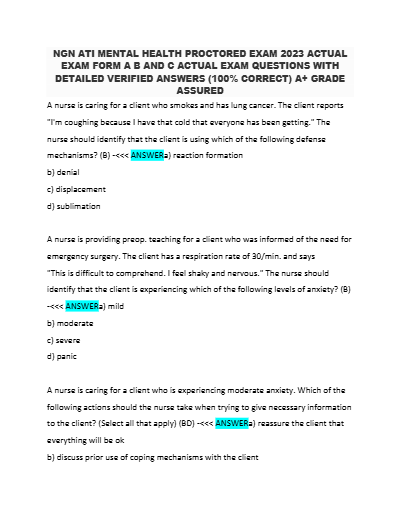 NGN ATI MENTAL HEALTH PROCTORED EXAM 2023 ACTUAL EXAM FORM A B AND C ACTUAL EXAM QUESTIONS WITH DETAILED VERIFIED ANSWERS (100% CORRECT) A+ GRADE ASSURED

A nurse is caring for a client who smokes and has lung cancer. The client reports "I'm coughing because I have that cold that everyone has been getting." The nurse should identify that the client is using which of the following defense mechanisms? (B) -<<< ANSWERa) reaction formation

b) denial

c) displacement

d) sublimation

A nurse is providing preop. teaching for a client who was informed of the need for emergency surgery. The client has a respiration rate of 30/min. and says "This is difficult to comprehend. I feel shaky and nervous." The nurse should identify that the client is experiencing which of the following levels of anxiety? (B) -<<< ANSWERa) mild

b) moderate

c) severe

d) panic

A nurse is caring for a client who is experiencing moderate anxiety. Which of the following actions should the nurse take when trying to give necessary information to the client? (Select all that apply) (BD) -<<< ANSWERa) reassure the client that everything will be ok

b) discuss prior use of coping mechanisms with the client